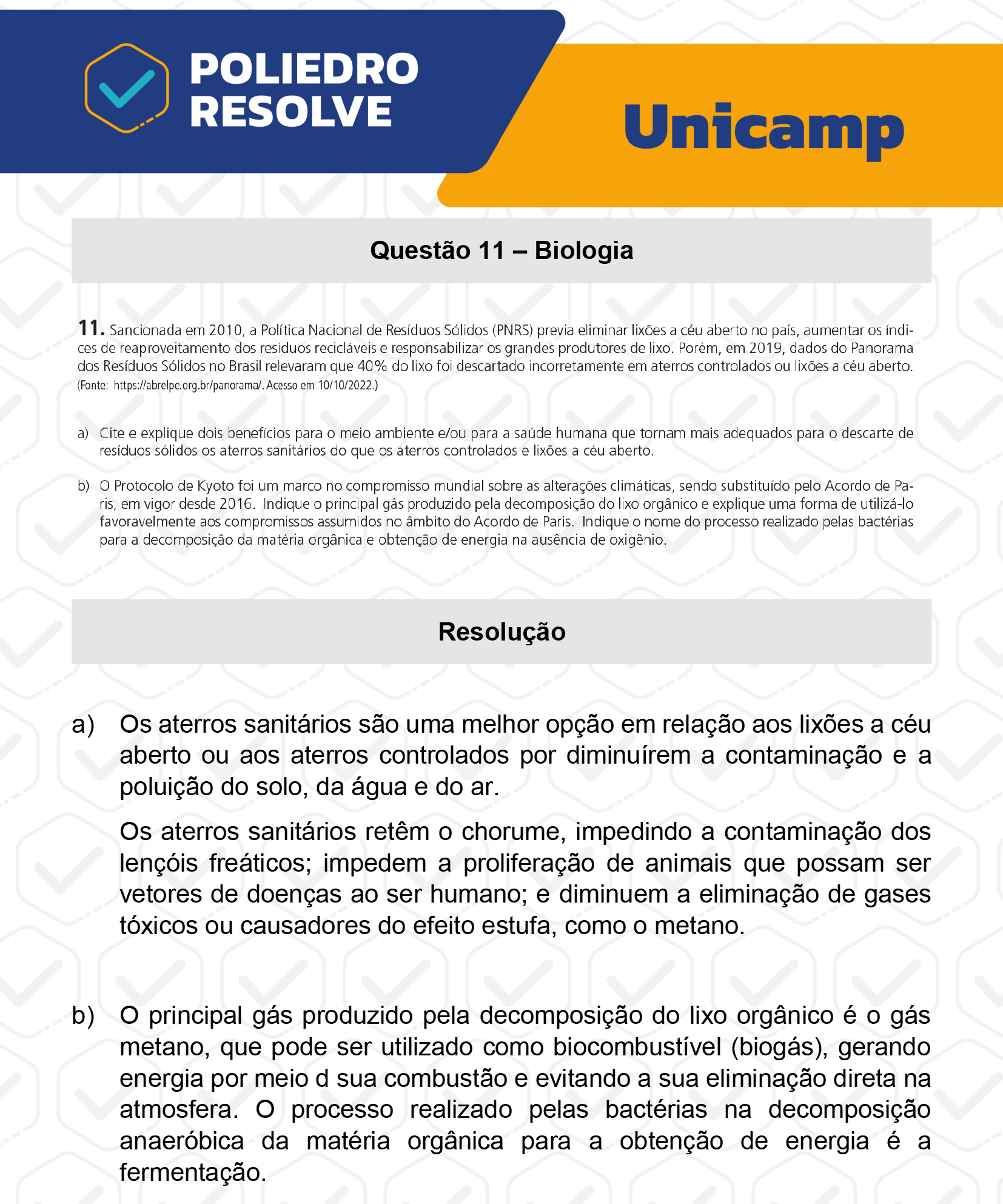 POLIEDRO RESOLVE

Unicamp

Questão 11 – Biologia

11. Sancionada em 2010, a Política Nacional de Resíduos Sólidos (PNRS) previa eliminar lixões a céu aberto no país, aumentar os índices de reaproveitamento dos resíduos recicláveis e responsabilizar os grandes produtores de lixo. Porém, em 2019, dados do Panorama dos Resíduos Sólidos no Brasil relevaram que 40% do lixo foi descartado incorretamente em aterros controlados ou lixões a céu aberto.
(Fonte: https://abrelpe.org.br/panorama/. Acesso em 10/10/2022.)

a) Cite e explique dois benefícios para o meio ambiente e/ou para a saúde humana que tornam mais adequados para o descarte de resíduos sólidos os aterros sanitários do que os aterros controlados e lixões a céu aberto.

b) O Protocolo de Kyoto foi um marco no compromisso mundial sobre as alterações climáticas, sendo substituído pelo Acordo de Paris, em vigor desde 2016. Indique o principal gás produzido pela decomposição do lixo orgânico e explique uma forma de utilizá-lo favoravelmente aos compromissos assumidos no âmbito do Acordo de Paris. Indique o nome do processo realizado pelas bactérias para a decomposição da matéria orgânica e obtenção de energia na ausência de oxigênio.

Resolução

a) Os aterros sanitários são uma melhor opção em relação aos lixões a céu aberto ou aos aterros controlados por diminuírem a contaminação e a poluição do solo, da água e do ar.

Os aterros sanitários retêm o chorume, impedindo a contaminação dos lençóis freáticos; impedem a proliferação de animais que possam ser vetores de doenças ao ser humano; e diminuem a eliminação de gases tóxicos ou causadores do efeito estufa, como o metano.

b) O principal gás produzido pela decomposição do lixo orgânico é o gás metano, que pode ser utilizado como biocombustível (biogás), gerando energia por meio d sua combustão e evitando a sua eliminação direta na atmosfera. O processo realizado pelas bactérias na decomposição anaeróbica da matéria orgânica para a obtenção de energia é a fermentação.